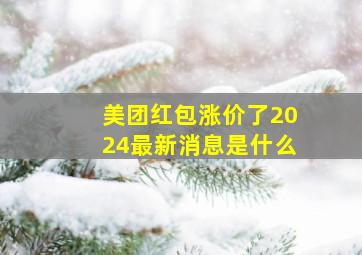 美团红包涨价了2024最新消息是什么